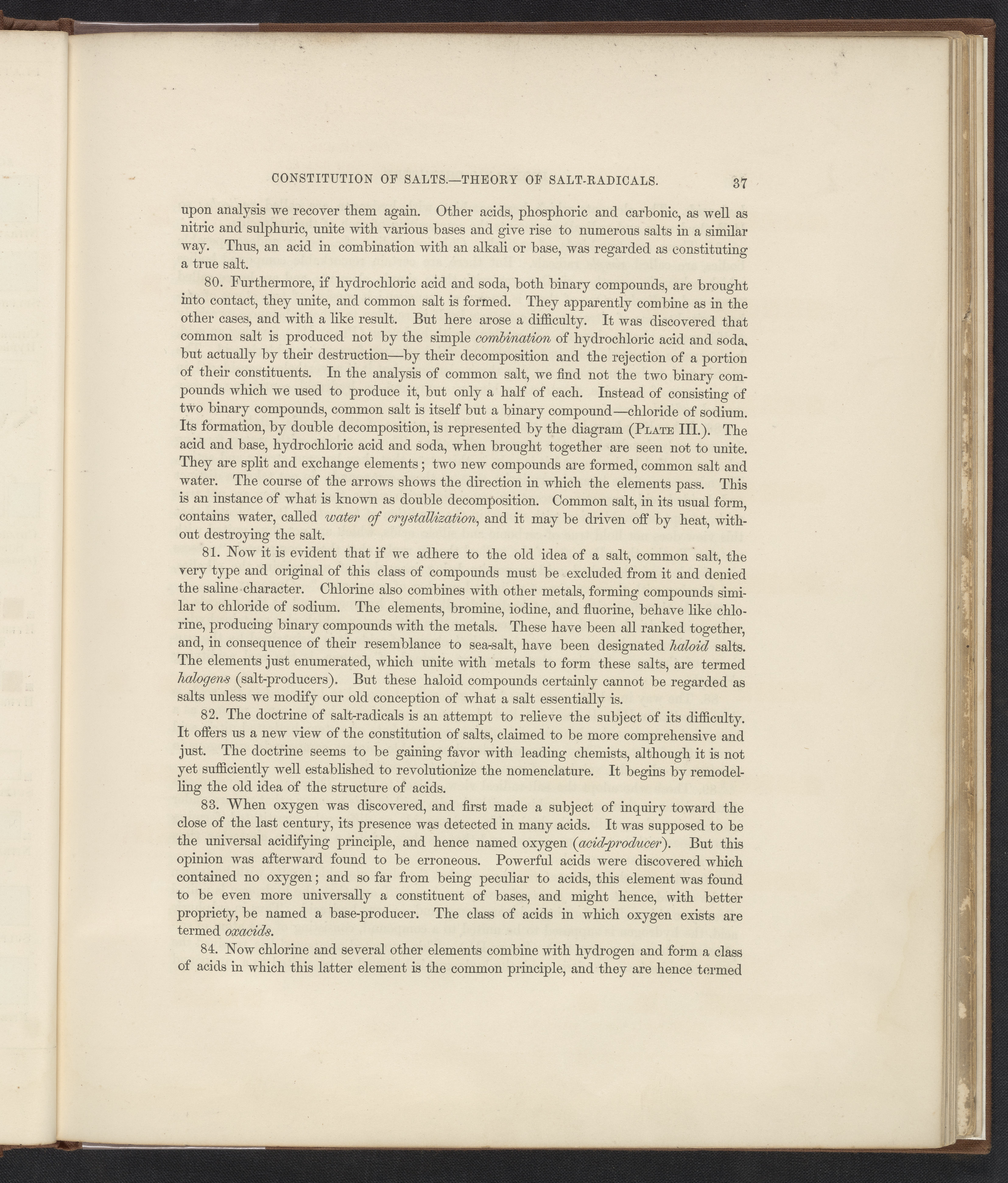 CONSTITUTION OF SALTS.—THEORY OF SALT-RADICALS. 37

upon analysis we recover them again. Other acids, phosphoric and carbonic, as well as nitric and sulphuric, unite with various bases and give rise to numerous salts in a similar way. Thus, an acid in combination with an alkali or base, was regarded as constituting a true salt.

80. Furthermore, if hydrochloric acid and soda, both binary compounds, are brought into contact, they unite, and common salt is formed. They apparently combine as in the other cases, and with a like result. But here arose a difficulty. It was discovered that common salt is produced not by the simple combination of hydrochloric acid and soda, but actually by their destruction—by their decomposition and the rejection of a portion of their constituents. In the analysis of common salt, we find not the two binary compounds which we used to produce it, but only a half of each. Instead of consisting of two binary compounds, common salt is itself but a binary compound—chloride of sodium. Its formation, by double decomposition, is represented by the diagram (Plate III.). The acid and base, hydrochloric acid and soda, when brought together are seen not to unite. They are split and exchange elements; two new compounds are formed, common salt and water. The course of the arrows shows the direction in which the elements pass. This is an instance of what is known as double decomposition. Common salt, in its usual form, contains water, called water of crystallization, and it may be driven off by heat, without destroying the salt.

81. Now it is evident that if we adhere to the old idea of a salt, common salt, the very type and original of this class of compounds must be excluded from it and denied the saline character. Chlorine also combines with other metals, forming compounds similar to chloride of sodium. The elements, bromine, iodine, and fluorine, behave like chlorine, producing binary compounds with the metals. These have been all ranked together, and, in consequence of their resemblance to sea-salt, have been designated haloid salts. The elements just enumerated, which unite with metals to form these salts, are termed halogens (salt-producers). But these haloid compounds certainly cannot be regarded as salts unless we modify our old conception of what a salt essentially is.

82. The doctrine of salt-radicals is an attempt to relieve the subject of its difficulty. It offers us a new view of the constitution of salts, claimed to be more comprehensive and just. The doctrine seems to be gaining favor with leading chemists, although it is not yet sufficiently well established to revolutionize the nomenclature. It begins by remodelling the old idea of the structure of acids.

83. When oxygen was discovered, and first made a subject of inquiry toward the close of the last century, its presence was detected in many acids. It was supposed to be the universal acidifying principle, and hence named oxygen (acid-producer). But this opinion was afterward found to be erroneous. Powerful acids were discovered which contained no oxygen; and so far from being peculiar to acids, this element was found to be even more universally a constituent of bases, and might hence, with better propriety, be named a base-producer. The class of acids in which oxygen exists are termed oxacids.

84. Now chlorine and several other elements combine with hydrogen and form a class of acids in which this latter element is the common principle, and they are hence termed